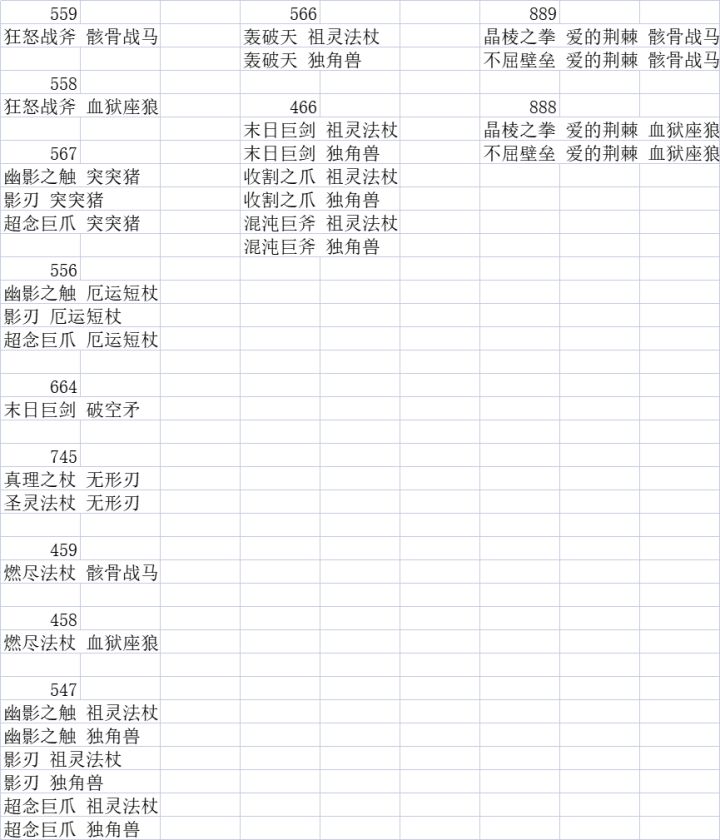 559
狂怒战斧 骸骨战马

558
狂怒战斧 血狱座狼

567
幽影之触 突突猪
影刃 突突猪
超念巨爪 突突猪

556
幽影之触 厄运短杖
影刃 厄运短杖
超念巨爪 厄运短杖

664
末日巨剑 破空矛

745
真理之杖 无形刃
圣灵法杖 无形刃

459
燃尽法杖 骸骨战马

458
燃尽法杖 血狱座狼

547
幽影之触 祖灵法杖
幽影之触 独角兽
影刃 祖灵法杖
影刃 独角兽
超念巨爪 祖灵法杖
超念巨爪 独角兽

566
轰破天 祖灵法杖
轰破天 独角兽

466
末日巨剑 祖灵法杖
末日巨剑 独角兽
收割之爪 祖灵法杖
收割之爪 独角兽
混沌巨斧 祖灵法杖
混沌巨斧 独角兽

889
晶棱之拳 爱的荆棘 骸骨战马
不屈壁垒 爱的荆棘 骸骨战马

888
晶棱之拳 爱的荆棘 血狱座狼
不屈壁垒 爱的荆棘 血狱座狼